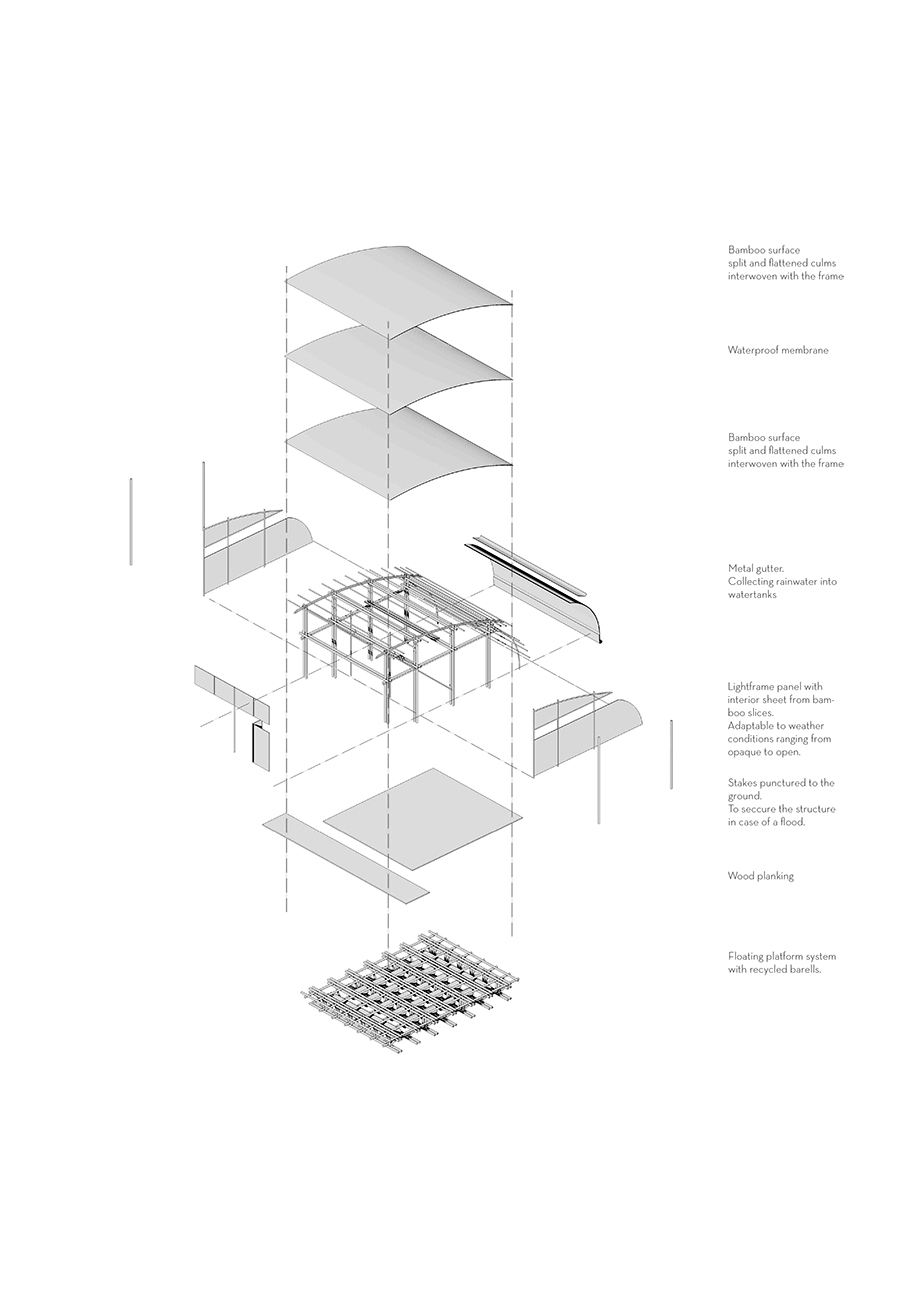 Bamboo surface
split and flattened culms
interwoven with the frame

Waterproof membrane

Bamboo surface
split and flattened culms
interwoven with the frame

Metal gutter.
Collecting rainwater into watertanks

Lightframe panel with interior sheet from bamboo slices.
Adaptable to weather conditions ranging from opaque to open.

Stakes punctured to the ground.
To seccure the structure in case of a flood.

Wood planking

Floating platform system with recycled barells.